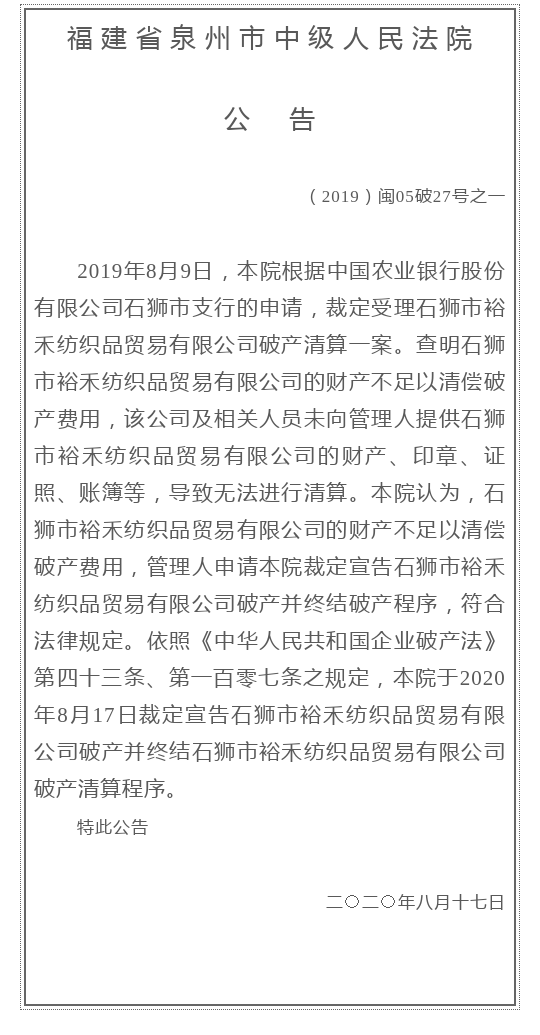 福建省泉州市中级人民法院

公　告

（2019）闽05破27号之一

2019年8月9日，本院根据中国农业银行股份有限公司石狮市支行的申请，裁定受理石狮市裕禾纺织品贸易有限公司破产清算一案。查明石狮市裕禾纺织品贸易有限公司的财产不足以清偿破产费用，该公司及相关人员未向管理人提供石狮市裕禾纺织品贸易有限公司的财产、印章、证照、账簿等，导致无法进行清算。本院认为，石狮市裕禾纺织品贸易有限公司的财产不足以清偿破产费用，管理人申请本院裁定宣告石狮市裕禾纺织品贸易有限公司破产并终结破产程序，符合法律规定。依照《中华人民共和国企业破产法》第四十三条、第一百零七条之规定，本院于2020年8月17日裁定宣告石狮市裕禾纺织品贸易有限公司破产并终结石狮市裕禾纺织品贸易有限公司破产清算程序。

特此公告

二〇二〇年八月十七日